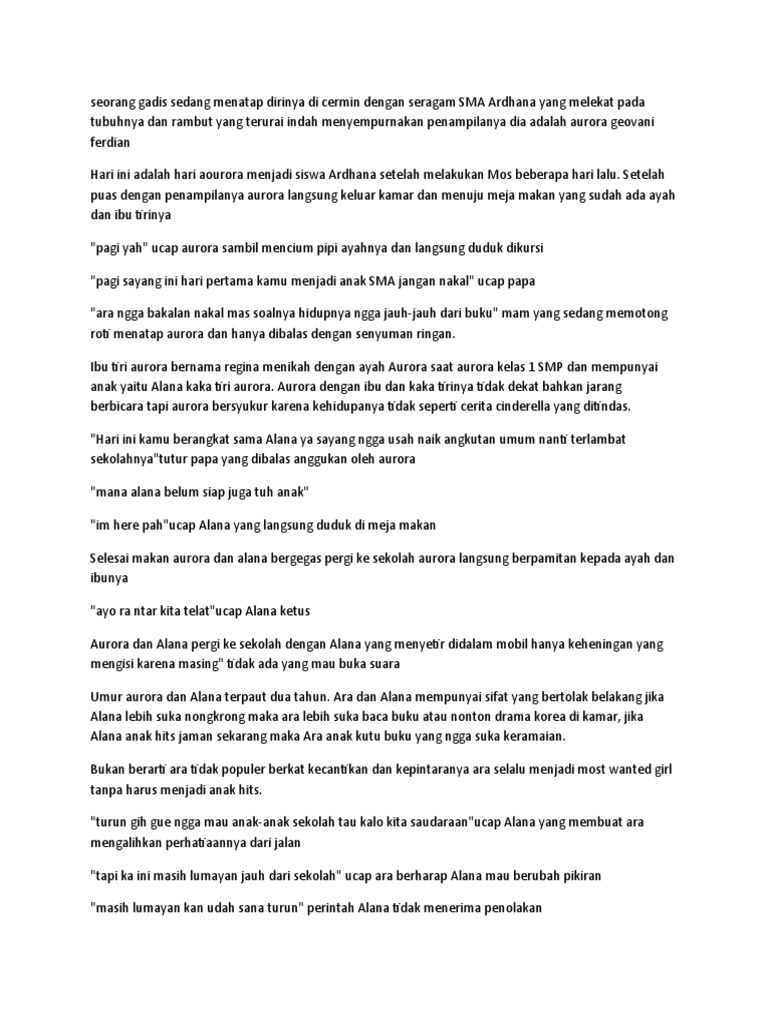 seorang gadis sedang menatap dirinya di cermin dengan seragam SMA Ardhana yang melekat pada tubuhnya dan rambut yang terurai indah menyempurnakan penampilanya dia adalah aurora geovani ferdian

Hari ini adalah hari aourora menjadi siswa Ardhana setelah melakukan Mos beberapa hari lalu. Setelah puas dengan penampilanya aurora langsung keluar kamar dan menuju meja makan yang sudah ada ayah dan ibu tirinya

"pagi yah" ucap aurora sambil mencium pipi ayahnya dan langsung duduk dikursi

"pagi sayang ini hari pertama kamu menjadi anak SMA jangan nakal" ucap papa

"ara ngga bakalan nakal mas soalnya hidupnya ngga jauh-jauh dari buku" mam yang sedang memotong roti menatap aurora dan hanya dibalas dengan senyuman ringan.

Ibu tiri aurora bernama regina menikah dengan ayah Aurora saat aurora kelas 1 SMP dan mempunyai anak yaitu Alana kaka tiri aurora. Aurora dengan ibu dan kaka tirinya tidak dekat bahkan jarang berbicara tapi aurora bersyukur karena kehidupanya tidak seperti cerita cinderella yang ditindas.

"Hari ini kamu berangkat sama Alana ya sayang ngga usah naik angkutan umum nanti terlambat sekolahnya"tutur papa yang dibalas anggukan oleh aurora

"mana alana belum siap juga tuh anak"

"im here pah"ucap Alana yang langsung duduk di meja makan

Selesai makan aurora dan alana bergegas pergi ke sekolah aurora langsung berpamitan kepada ayah dan ibunya

"ayo ra ntar kita telat"ucap Alana ketus

Aurora dan Alana pergi ke sekolah dengan Alana yang menyetir didalam mobil hanya keheningan yang mengisi karena masing" tidak ada yang mau buka suara

Umur aurora dan Alana terpaut dua tahun. Ara dan Alana mempunyai sifat yang bertolak belakang jika Alana lebih suka nongkrong maka ara lebih suka baca buku atau nonton drama korea di kamar, jika Alana anak hits jaman sekarang maka Ara anak kutu buku yang ngga suka keramaian.

Bukan berarti ara tidak populer berkat kecantikan dan kepintaranya ara selalu menjadi most wanted girl tanpa harus menjadi anak hits.

"turun gih gue ngga mau anak-anak sekolah tau kalo kita saudaraan"ucap Alana yang membuat ara mengalihkan perhatiaannya dari jalan

"tapi ka ini masih lumayan jauh dari sekolah" ucap ara berharap Alana mau berubah pikiran

"masih lumayan kan udah sana turun" perintah Alana tidak menerima penolakan